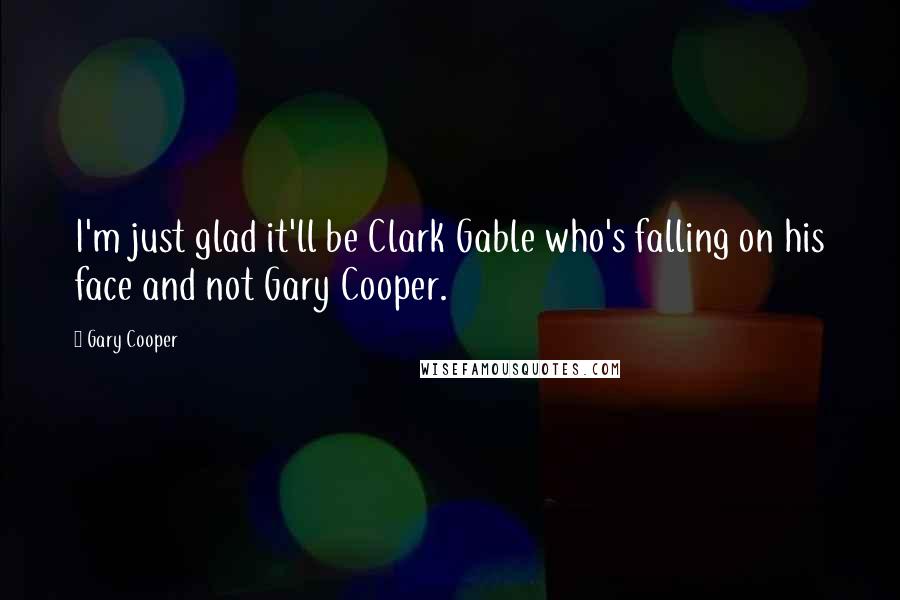 I'm just glad it'll be Clark Gable who's falling on his face and not Gary Cooper.

Gary Cooper

WISEFAMOUSQUOTES.COM